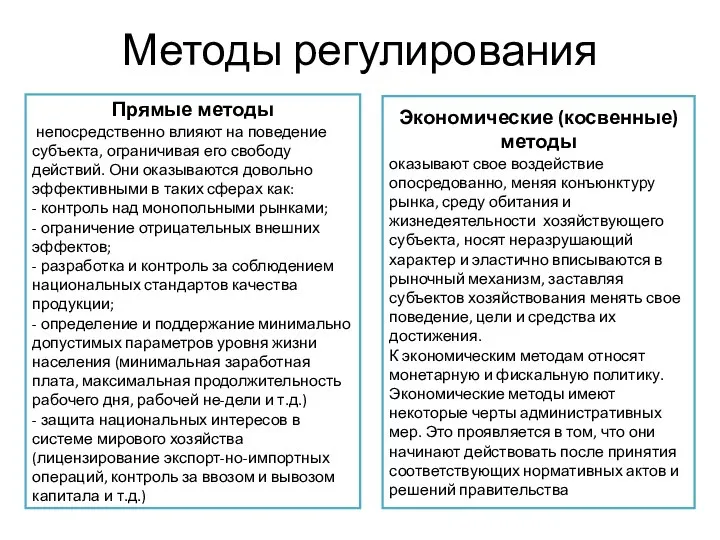 Методы регулирования

Прямые методы
непосредственно влияют на поведение субъекта, ограничивая его свободу действий. Они оказываются довольно эффективными в таких сферах как:
- контроль над монопольными рынками;
- ограничение отрицательных внешних эффектов;
- разработка и контроль за соблюдением национальных стандартов качества продукции;
- определение и поддержание минимально допустимых параметров уровня жизни населения (минимальная заработная плата, максимальная продолжительность рабочего дня, рабочей не-дели и т.д.)
- защита национальных интересов в системе мирового хозяйства (лицензирование экспорт-но-импортных операций, контроль за ввозом и вывозом капитала и т.д.)

Экономические (косвенные) методы
оказывают свое воздействие опосредованно, меняя конъюнктуру рынка, среду обитания и жизнедеятельности хозяйствующего субъекта, носят неразрушающий характер и эластично вписываются в рыночный механизм, заставляя субъектов хозяйствования менять свое поведение, цели и средства их достижения.
К экономическим методам относят монетарную и фискальную политику. Экономические методы имеют некоторые черты административных мер. Это проявляется в том, что они начинают действовать после принятия соответствующих нормативных актов и решений правительства